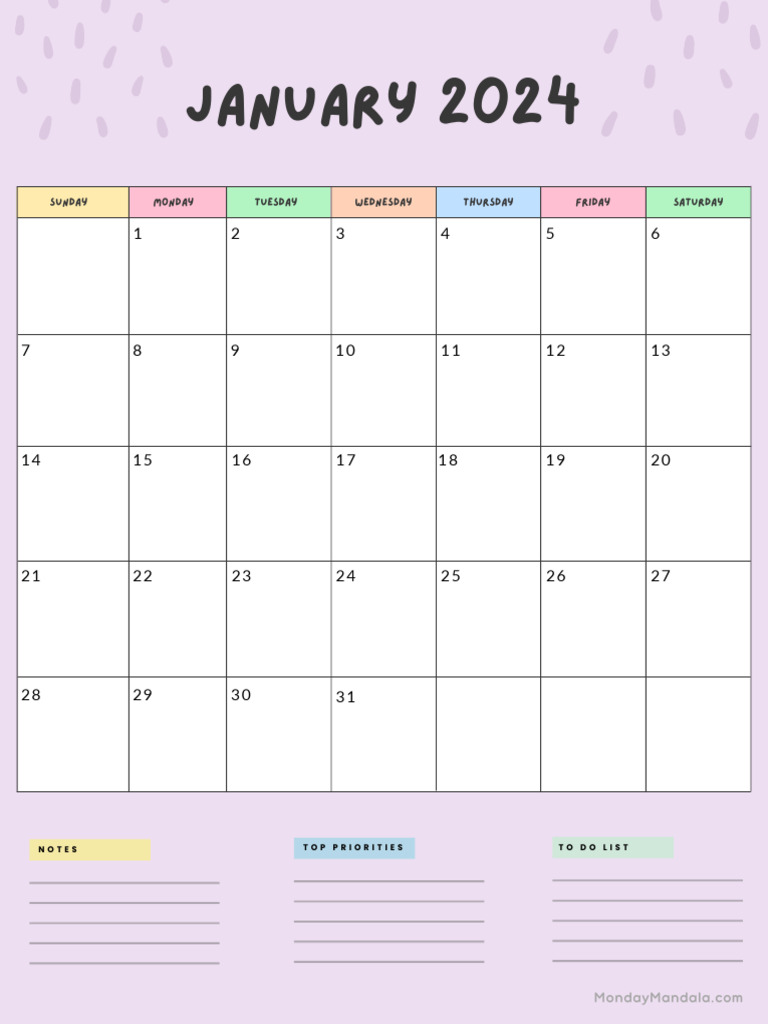 JANUARY 2024

| SUNDAY | MONDAY | TUESDAY | WEDNESDAY | THURSDAY | FRIDAY | SATURDAY |
|---|---|---|---|---|---|---|
| | 1 | 2 | 3 | 4 | 5 | 6 |
| 7 | 8 | 9 | 10 | 11 | 12 | 13 |
| 14 | 15 | 16 | 17 | 18 | 19 | 20 |
| 21 | 22 | 23 | 24 | 25 | 26 | 27 |
| 28 | 29 | 30 | 31 | | | |

NOTES

TOP PRIORITIES

TO DO LIST

MondayMandala.com